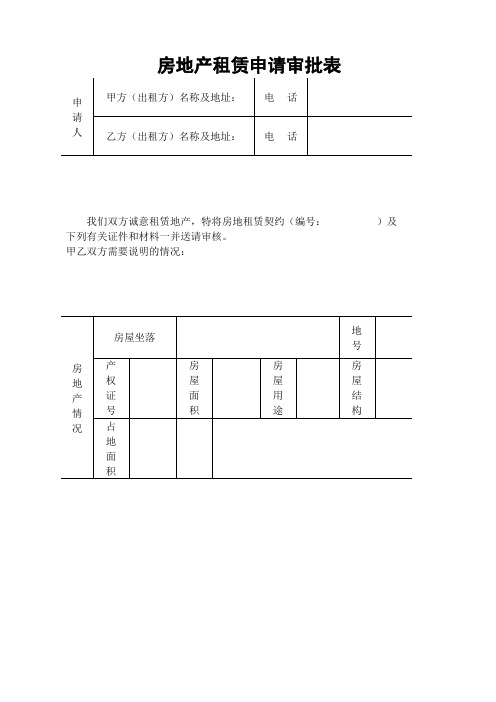 房地产租赁申请审批表

| 申请人 | 甲方（出租方）名称及地址： | 电　话 | |
|---|---|---|---|
| | 乙方（出租方）名称及地址： | 电　话 | |

我们双方诚意租赁地产，特将房地租赁契约（编号：　　　　）及下列有关证件和材料一并送请审核。
甲乙双方需要说明的情况：

| 房地产情况 | 房屋坐落 | | | | | | 地号 | |
|---|---|---|---|---|---|---|---|---|
| | 产权证号 | | 房屋面积 | | 房屋用途 | | 房屋结构 | |
| | 占地面积 | | | | | | | |